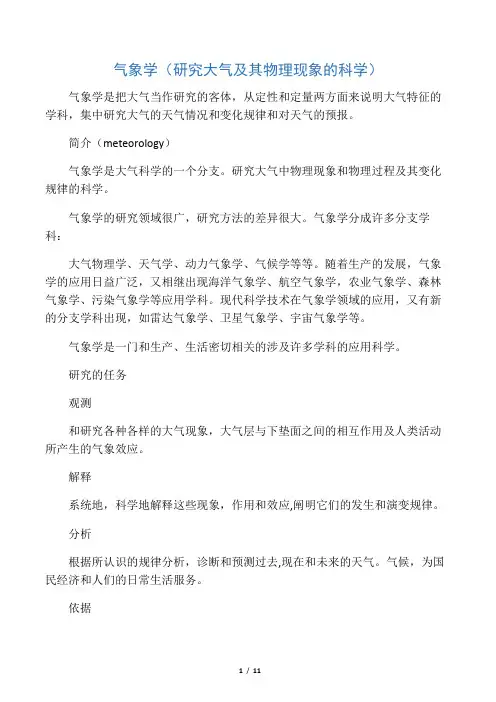 气象学（研究大气及其物理现象的科学）

气象学是把大气当作研究的客体，从定性和定量两方面来说明大气特征的学科，集中研究大气的天气情况和变化规律和对天气的预报。

简介（meteorology）

气象学是大气科学的一个分支。研究大气中物理现象和物理过程及其变化规律的科学。

气象学的研究领域很广，研究方法的差异很大。气象学分成许多分支学科：

大气物理学、天气学、动力气象学、气候学等等。随着生产的发展，气象学的应用日益广泛，又相继出现海洋气象学、航空气象学，农业气象学、森林气象学、污染气象学等应用学科。现代科学技术在气象学领域的应用，又有新的分支学科出现，如雷达气象学、卫星气象学、宇宙气象学等。

气象学是一门和生产、生活密切相关的涉及许多学科的应用科学。

研究的任务

观测

和研究各种各样的大气现象，大气层与下垫面之间的相互作用及人类活动所产生的气象效应。

解释

系统地，科学地解释这些现象，作用和效应,阐明它们的发生和演变规律。

分析

根据所认识的规律分析，诊断和预测过去,现在和未来的天气。气候，为国民经济和人们的日常生活服务。

依据

1 / 11